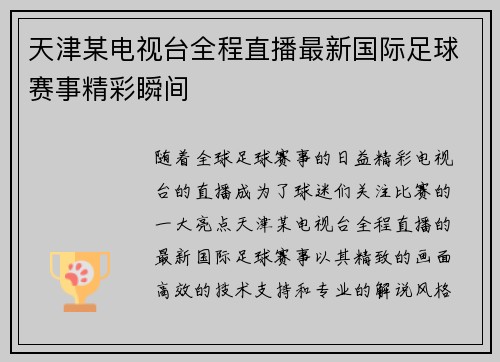 天津某电视台全程直播最新国际足球赛事精彩瞬间

随着全球足球赛事的日益精彩电视台的直播成为了球迷们关注比赛的一大亮点天津某电视台全程直播的最新国际足球赛事以其精致的画面高效的技术支持和专业的解说风格